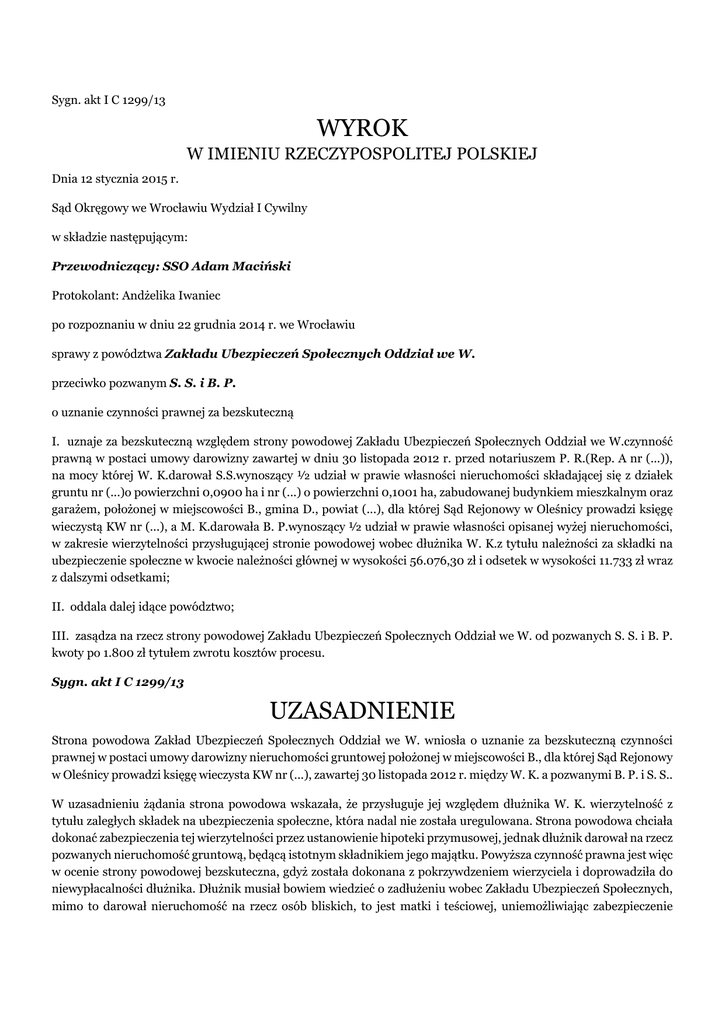 Sygn. akt I C 1299/13

WYROK
W IMIENIU RZECZYPOSPOLITEJ POLSKIEJ

Dnia 12 stycznia 2015 r.

Sąd Okręgowy we Wrocławiu Wydział I Cywilny

w składzie następującym:

Przewodniczący: SSO Adam Maciński

Protokolant: Andżelika Iwaniec

po rozpoznaniu w dniu 22 grudnia 2014 r. we Wrocławiu

sprawy z powództwa Zakładu Ubezpieczeń Społecznych Oddział we W.

przeciwko pozwanym S. S. i B. P.

o uznanie czynności prawnej za bezskuteczną

I. uznaje za bezskuteczną względem strony powodowej Zakładu Ubezpieczeń Społecznych Oddział we W.czynność prawną w postaci umowy darowizny zawartej w dniu 30 listopada 2012 r. przed notariuszem P. R.(Rep. A nr (...)), na mocy której W. K.darował S.S.wynoszący ½ udział w prawie własności nieruchomości składającej się z działek gruntu nr (...)o powierzchni 0,0900 ha i nr (...) o powierzchni 0,1001 ha, zabudowanej budynkiem mieszkalnym oraz garażem, położonej w miejscowości B., gmina D., powiat (...), dla której Sąd Rejonowy w Oleśnicy prowadzi księgę wieczystą KW nr (...), a M. K.darowała B. P.wynoszący ½ udział w prawie własności opisanej wyżej nieruchomości, w zakresie wierzytelności przysługującej stronie powodowej wobec dłużnika W. K.z tytułu należności za składki na ubezpieczenie społeczne w kwocie należności głównej w wysokości 56.076,30 zł i odsetek w wysokości 11.733 zł wraz z dalszymi odsetkami;

II. oddala dalej idące powództwo;

III. zasądza na rzecz strony powodowej Zakładu Ubezpieczeń Społecznych Oddział we W. od pozwanych S. S. i B. P. kwoty po 1.800 zł tytułem zwrotu kosztów procesu.

Sygn. akt I C 1299/13

UZASADNIENIE

Strona powodowa Zakład Ubezpieczeń Społecznych Oddział we W. wniosła o uznanie za bezskuteczną czynności prawnej w postaci umowy darowizny nieruchomości gruntowej położonej w miejscowości B., dla której Sąd Rejonowy w Oleśnicy prowadzi księgę wieczysta KW nr (...), zawartej 30 listopada 2012 r. między W. K. a pozwanymi B. P. i S. S..

W uzasadnieniu żądania strona powodowa wskazała, że przysługuje jej względem dłużnika W. K. wierzytelność z tytułu zaległych składek na ubezpieczenia społeczne, która nadal nie została uregulowana. Strona powodowa chciała dokonać zabezpieczenia tej wierzytelności przez ustanowienie hipoteki przymusowej, jednak dłużnik darował na rzecz pozwanych nieruchomość gruntową, będącą istotnym składnikiem jego majątku. Powyższa czynność prawna jest więc w ocenie strony powodowej bezskuteczna, gdyż została dokonana z pokrzywdzeniem wierzyciela i doprowadziła do niewypłacalności dłużnika. Dłużnik musiał bowiem wiedzieć o zadłużeniu wobec Zakładu Ubezpieczeń Społecznych, mimo to darował nieruchomość na rzecz osób bliskich, to jest matki i teściowej, uniemożliwiając zabezpieczenie